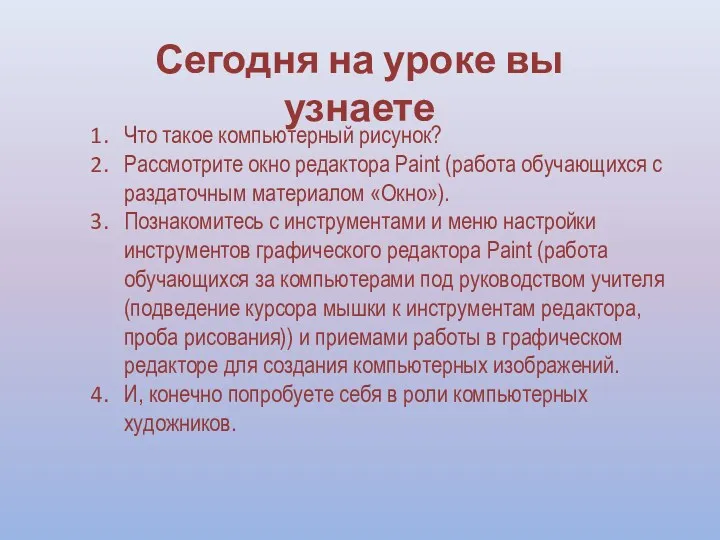 Сегодня на уроке вы узнаете

1. Что такое компьютерный рисунок?
2. Рассмотрите окно редактора Paint (работа обучающихся с раздаточным материалом «Окно»).
3. Познакомитесь с инструментами и меню настройки инструментов графического редактора Paint (работа обучающихся за компьютерами под руководством учителя (подведение курсора мышки к инструментам редактора, проба рисования)) и приемами работы в графическом редакторе для создания компьютерных изображений.
4. И, конечно попробуете себя в роли компьютерных художников.